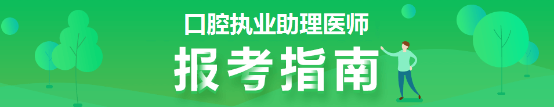 口腔执业助理医师
报考指南